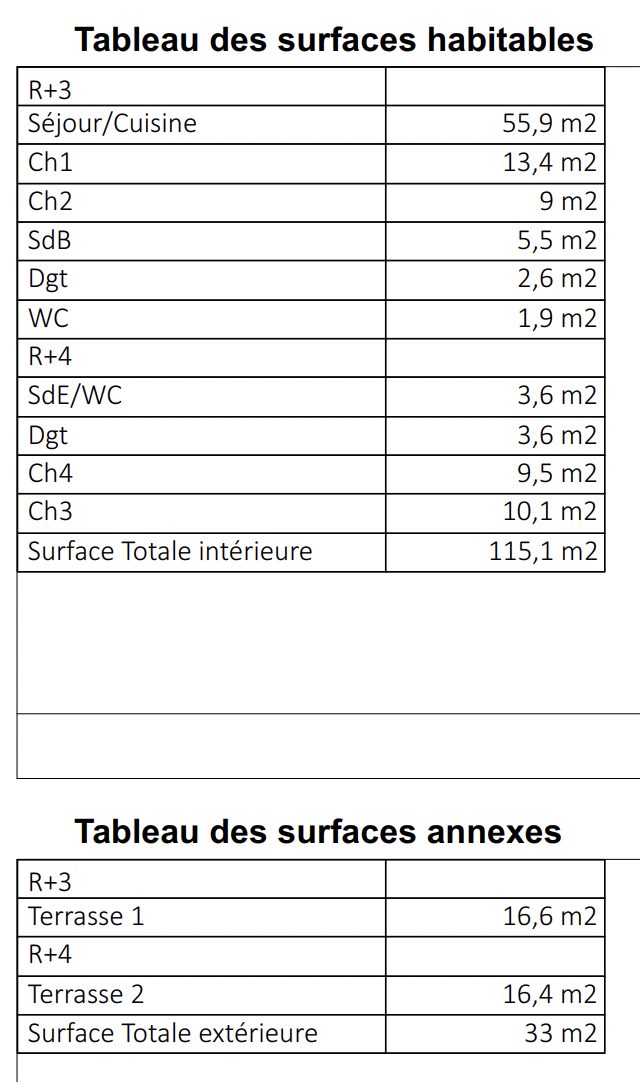 Tableau des surfaces habitables

| R+3 | |
|---|---|
| Séjour/Cuisine | 55,9 m2 |
| Ch1 | 13,4 m2 |
| Ch2 | 9 m2 |
| SdB | 5,5 m2 |
| Dgt | 2,6 m2 |
| WC | 1,9 m2 |
| R+4 | |
| SdE/WC | 3,6 m2 |
| Dgt | 3,6 m2 |
| Ch4 | 9,5 m2 |
| Ch3 | 10,1 m2 |
| Surface Totale intérieure | 115,1 m2 |

Tableau des surfaces annexes

| R+3 | |
|---|---|
| Terrasse 1 | 16,6 m2 |
| R+4 | |
| Terrasse 2 | 16,4 m2 |
| Surface Totale extérieure | 33 m2 |